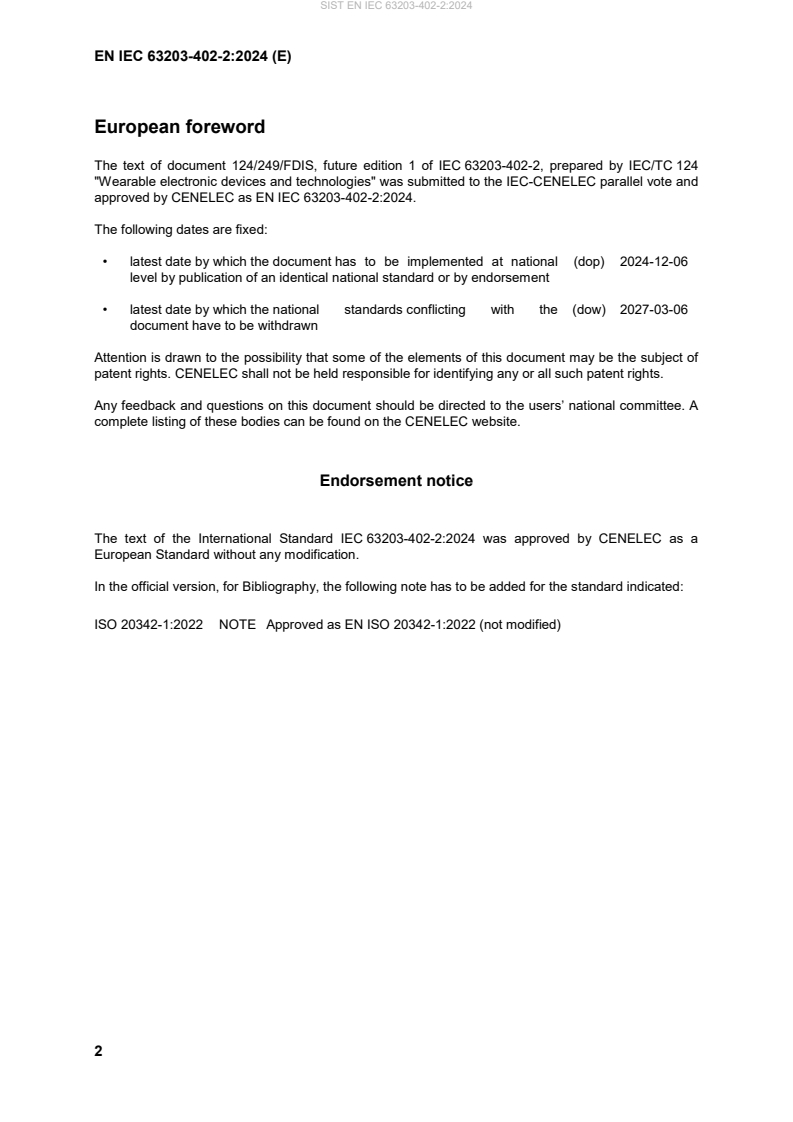 SIST EN IEC 63203-402-2:2024

EN IEC 63203-402-2:2024 (E)

European foreword

The text of document 124/249/FDIS, future edition 1 of IEC 63203-402-2, prepared by IEC/TC 124 "Wearable electronic devices and technologies" was submitted to the IEC-CENELEC parallel vote and approved by CENELEC as EN IEC 63203-402-2:2024.

The following dates are fixed:

• latest date by which the document has to be implemented at national level by publication of an identical national standard or by endorsement (dop) 2024-12-06

• latest date by which the national standards conflicting with the document have to be withdrawn (dow) 2027-03-06

Attention is drawn to the possibility that some of the elements of this document may be the subject of patent rights. CENELEC shall not be held responsible for identifying any or all such patent rights.

Any feedback and questions on this document should be directed to the users' national committee. A complete listing of these bodies can be found on the CENELEC website.

Endorsement notice

The text of the International Standard IEC 63203-402-2:2024 was approved by CENELEC as a European Standard without any modification.

In the official version, for Bibliography, the following note has to be added for the standard indicated:

ISO 20342-1:2022 NOTE Approved as EN ISO 20342-1:2022 (not modified)

2